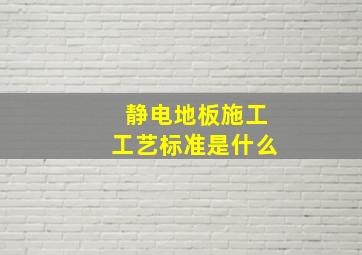 静电地板施工
工艺标准是什么